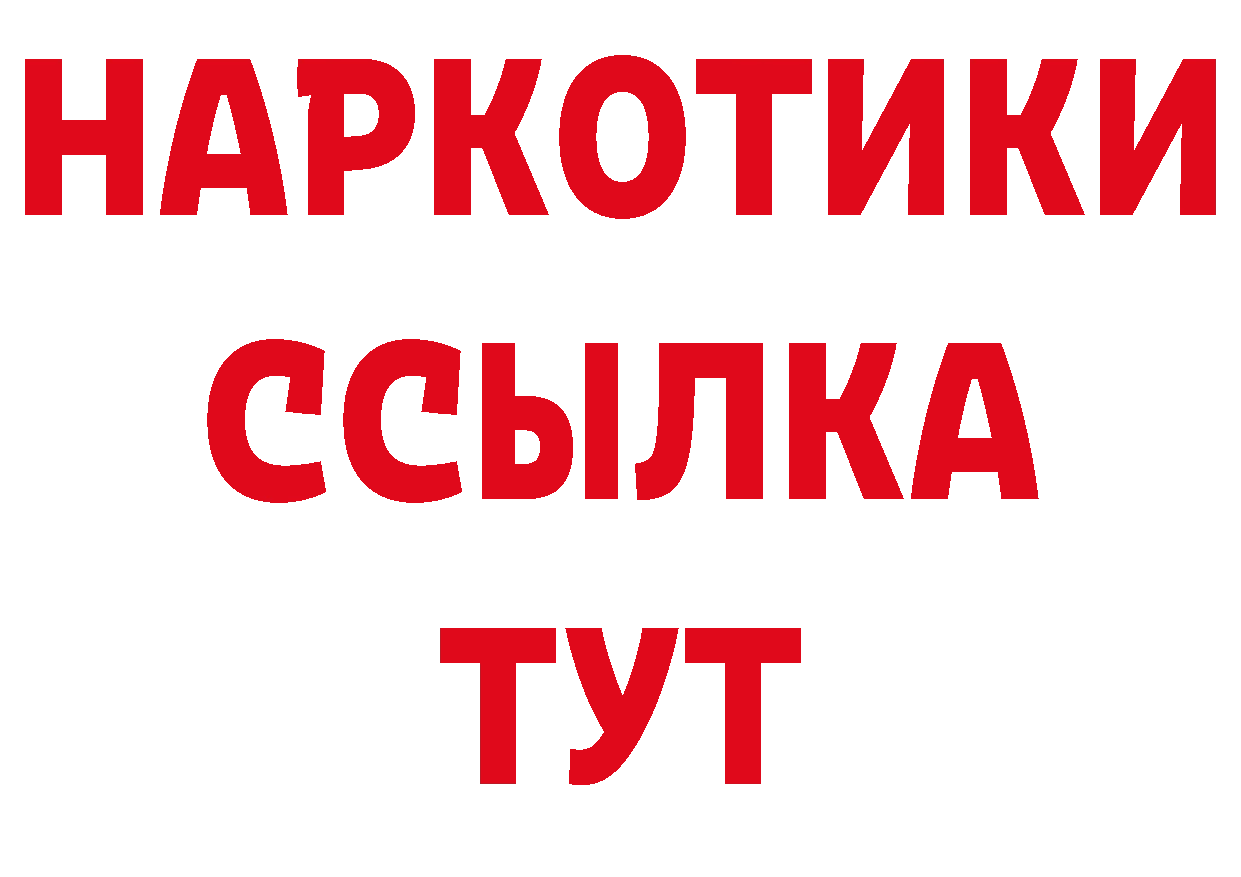 НАРКОТИКИ ССЫЛКА ТУТ